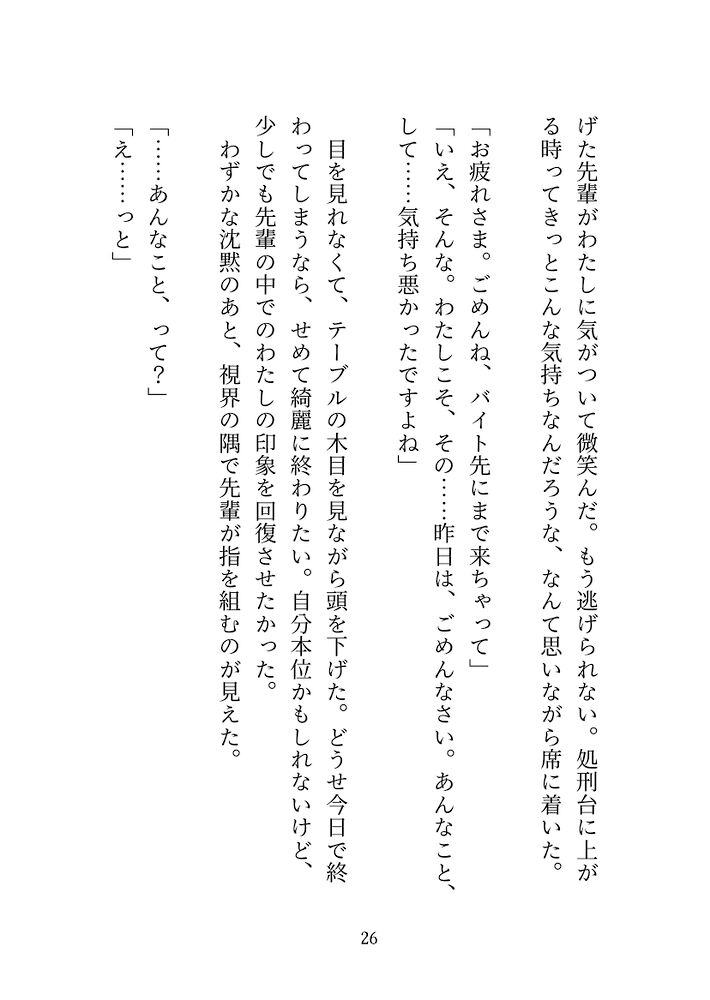 げた先輩がわたしに気がついて微笑んだ。もう逃げられない。処刑台に上がる時ってきっとこんな気持ちなんだろうな、なんて思いながら席に着いた。

「お疲れさま。ごめんね、バイト先にまで来ちゃって」
「いえ、そんな。わたしこそ、その……昨日は、ごめんなさい。あんなこと、して……気持ち悪かったですよね」

目を見れなくて、テーブルの木目を見ながら頭を下げた。どうせ今日で終わってしまうなら、せめて綺麗に終わりたい。自分本位かもしれないけど、少しでも先輩の中でのわたしの印象を回復させたかった。
わずかな沈黙のあと、視界の隅で先輩が指を組むのが見えた。

「……あんなこと、って？」
「え……っと」

26